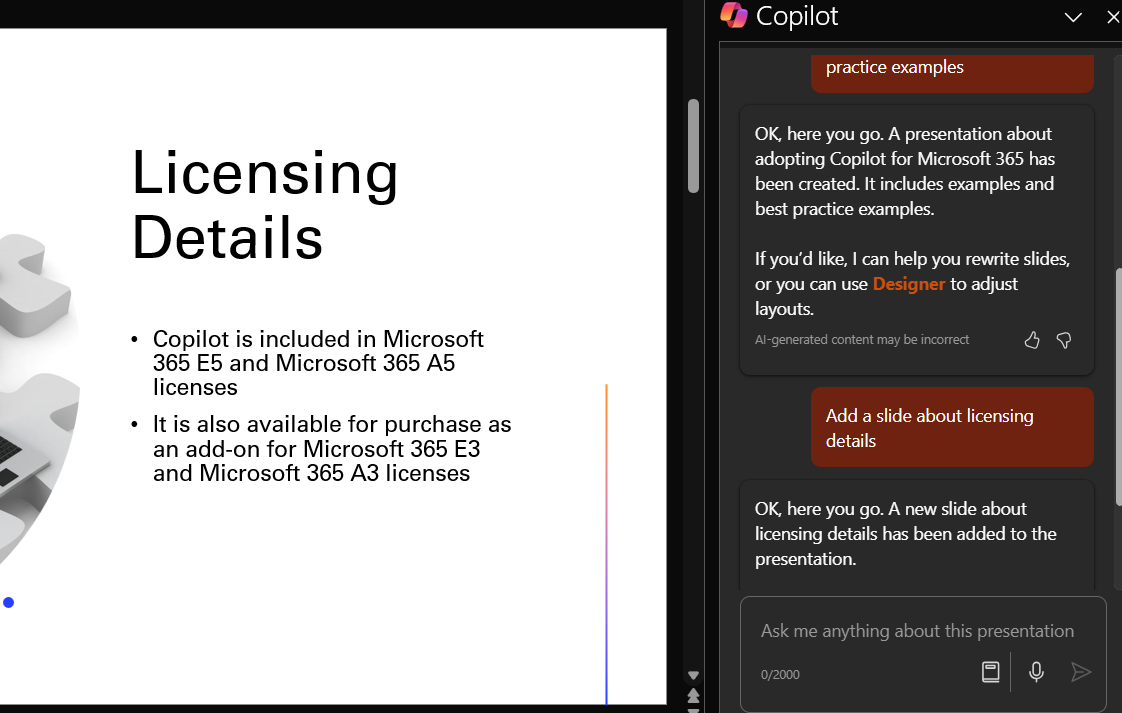 Licensing Details

• Copilot is included in Microsoft 365 E5 and Microsoft 365 A5 licenses
• It is also available for purchase as an add-on for Microsoft 365 E3 and Microsoft 365 A3 licenses

Copilot

practice examples

OK, here you go. A presentation about adopting Copilot for Microsoft 365 has been created. It includes examples and best practice examples.

If you'd like, I can help you rewrite slides, or you can use Designer to adjust layouts.

AI-generated content may be incorrect

Add a slide about licensing details

OK, here you go. A new slide about licensing details has been added to the presentation.

Ask me anything about this presentation

0/2000